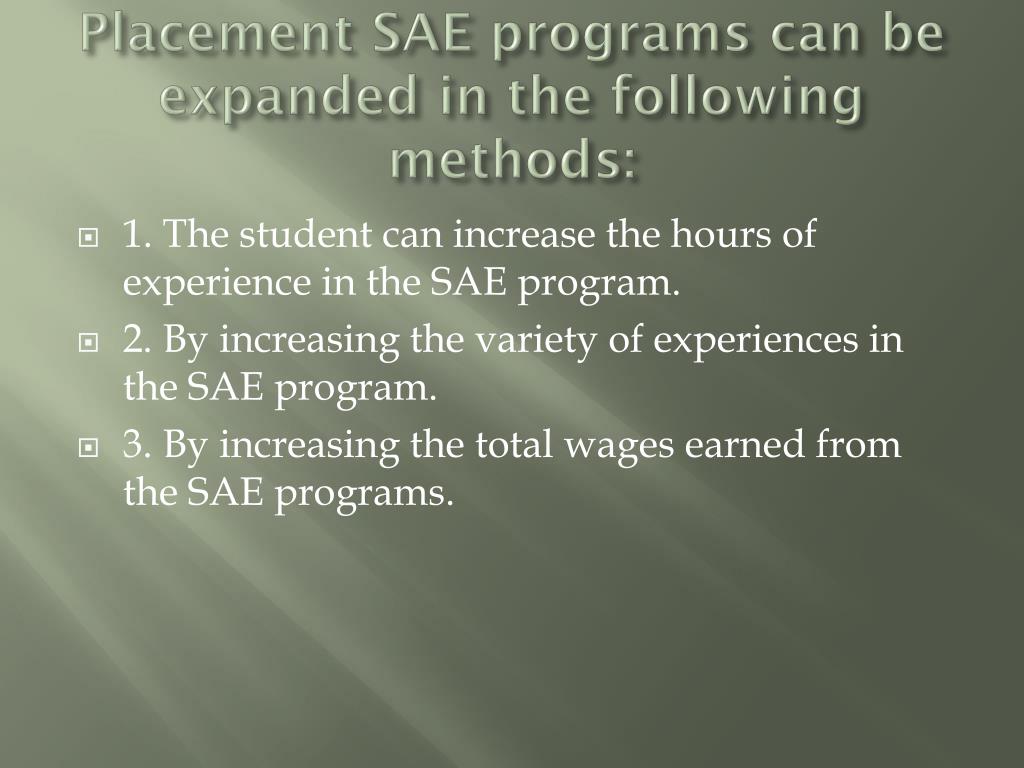 Placement SAE programs can be expanded in the following methods:

1. The student can increase the hours of experience in the SAE program.

2. By increasing the variety of experiences in the SAE program.

3. By increasing the total wages earned from the SAE programs.